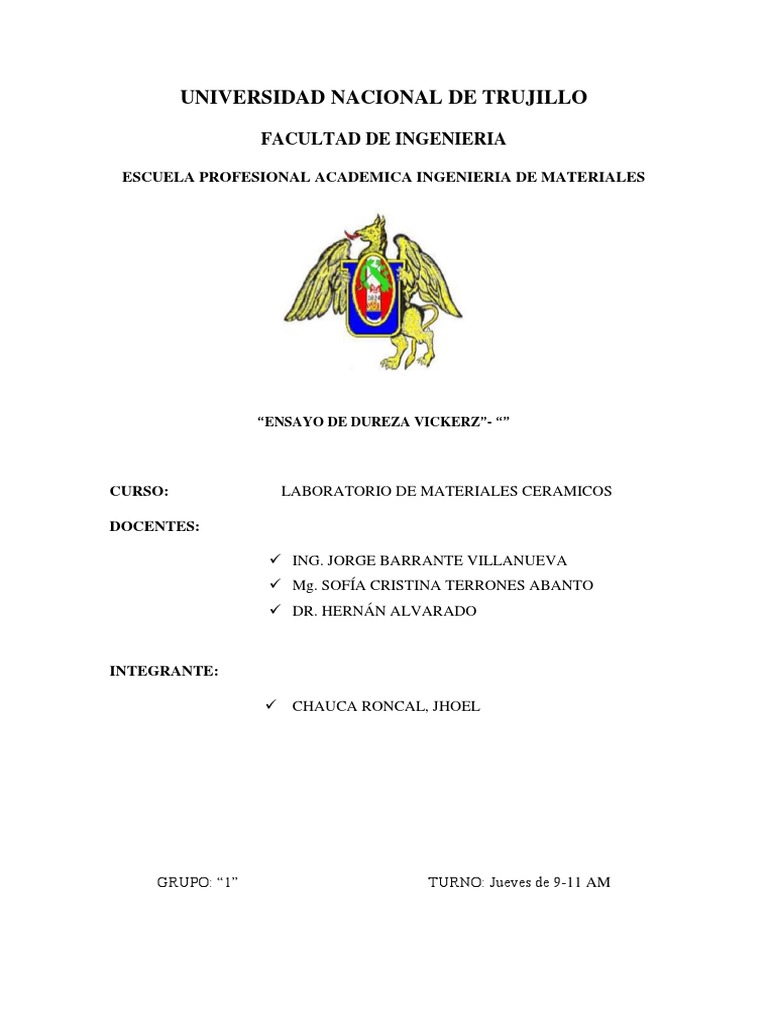 UNIVERSIDAD NACIONAL DE TRUJILLO

FACULTAD DE INGENIERIA

ESCUELA PROFESIONAL ACADEMICA INGENIERIA DE MATERIALES

“ENSAYO DE DUREZA VICKERZ”- “”

CURSO: LABORATORIO DE MATERIALES CERAMICOS

DOCENTES:

✓ ING. JORGE BARRANTE VILLANUEVA
✓ Mg. SOFÍA CRISTINA TERRONES ABANTO
✓ DR. HERNÁN ALVARADO

INTEGRANTE:

✓ CHAUCA RONCAL, JHOEL

GRUPO: “1” TURNO: Jueves de 9-11 AM